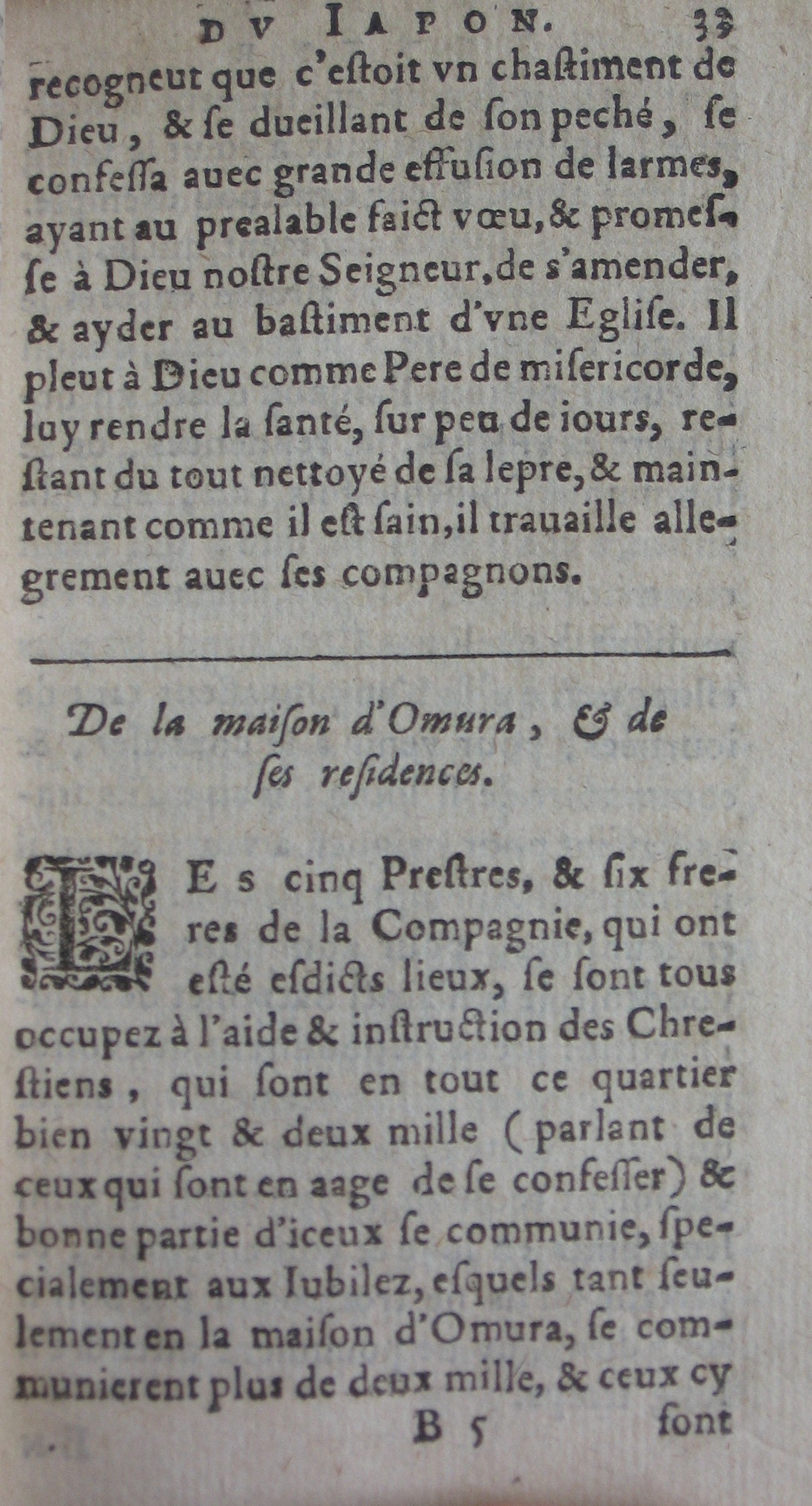 DV IAPON. 33

recogneut que c'estoit vn chastiment de Dieu, & se dueillant de son peché, se confessa auec grande effusion de larmes, ayant au prealable faict vœu, & promesse à Dieu nostre Seigneur, de s'amender, & ayder au bastiment d'vne Eglise. Il pleut à Dieu comme Pere de misericorde, luy rendre la santé, sur peu de iours, restant du tout nettoyé de sa lepre, & maintenant comme il est sain, il trauaille allegrement auec ses compagnons.

De la maison d'Omura, & de ses residences.

LEs cinq Prestres, & six freres de la Compagnie, qui ont esté esdicts lieux, se sont tous occupez à l'aide & instruction des Chrestiens, qui sont en tout ce quartier bien vingt & deux mille (parlant de ceux qui sont en aage de se confesser) & bonne partie d'iceux se communie, specialement aux Iubilez, esquels tant seulement en la maison d'Omura, se communierent plus de deux mille, & ceux cy

B 5 sont